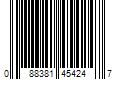 0 88381 45424 7